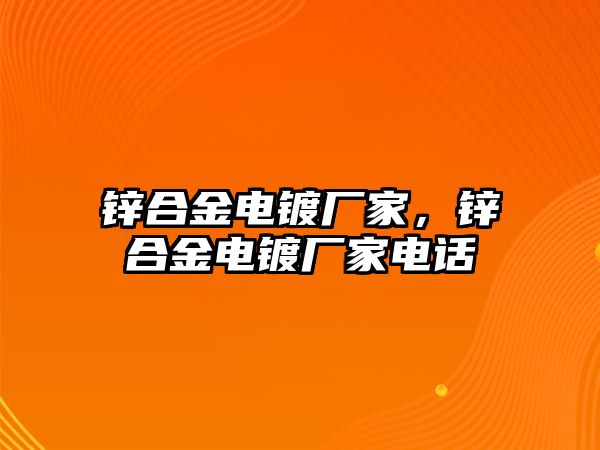 锌合金电镀厂家，锌合金电镀厂家电话